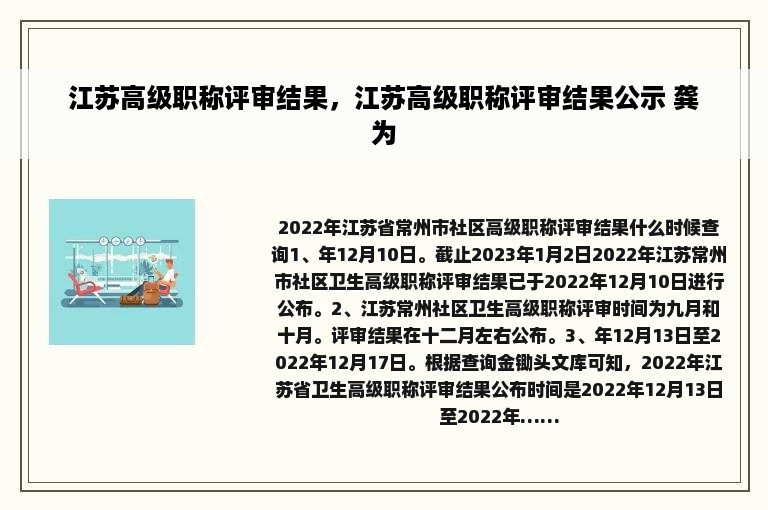 江苏高级职称评审结果，江苏高级职称评审结果公示 龚为

2022年江苏省常州市社区高级职称评审结果什么时候查询1、年12月10日。截止2023年1月2日2022年江苏常州市社区卫生高级职称评审结果已于2022年12月10日进行公布。2、江苏常州社区卫生高级职称评审时间为九月和十月。评审结果在十二月左右公布。3、年12月13日至2022年12月17日。根据查询金锄头文库可知，2022年江苏省卫生高级职称评审结果公布时间是2022年12月13日至2022年......